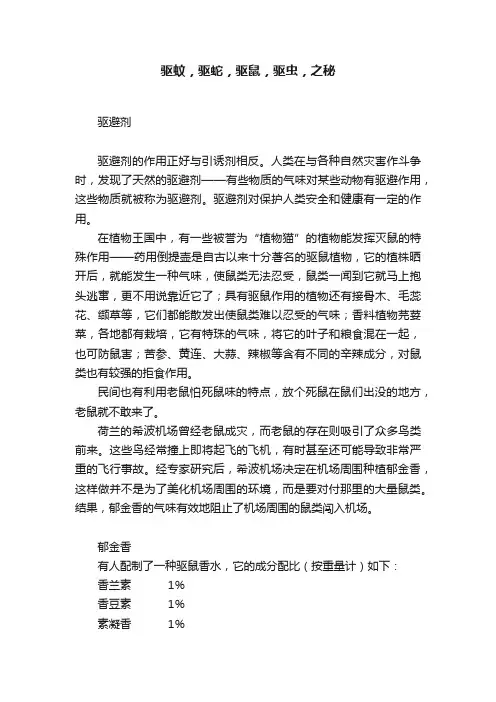 驱蚊，驱蛇，驱鼠，驱虫，之秘

驱避剂

驱避剂的作用正好与引诱剂相反。人类在与各种自然灾害作斗争时，发现了天然的驱避剂——有些物质的气味对某些动物有驱避作用，这些物质就被称为驱避剂。驱避剂对保护人类安全和健康有一定的作用。

在植物王国中，有一些被誉为“植物猫”的植物能发挥灭鼠的特殊作用——药用倒提壶是自古以来十分著名的驱鼠植物，它的植株晒开后，就能发生一种气味，使鼠类无法忍受，鼠类一闻到它就马上抱头逃窜，更不用说靠近它了；具有驱鼠作用的植物还有接骨木、毛蕊花、缬草等，它们都能散发出使鼠类难以忍受的气味；香料植物芫荽菜，各地都有栽培，它有特殊的气味，将它的叶子和粮食混在一起，也可防鼠害；苦参、黄连、大蒜、辣椒等含有不同的辛辣成分，对鼠类也有较强的拒食作用。

民间也有利用老鼠怕死鼠味的特点，放个死鼠在鼠们出没的地方，老鼠就不敢来了。

荷兰的希波机场曾经老鼠成灾，而老鼠的存在则吸引了众多鸟类前来。这些鸟经常撞上即将起飞的飞机，有时甚至还可能导致非常严重的飞行事故。经专家研究后，希波机场决定在机场周围种植郁金香，这样做并不是为了美化机场周围的环境，而是要对付那里的大量鼠类。结果，郁金香的气味有效地阻止了机场周围的鼠类闯入机场。

郁金香

有人配制了一种驱鼠香水，它的成分配比（按重量计）如下：

香兰素 1%

香豆素 1%

素凝香 1%